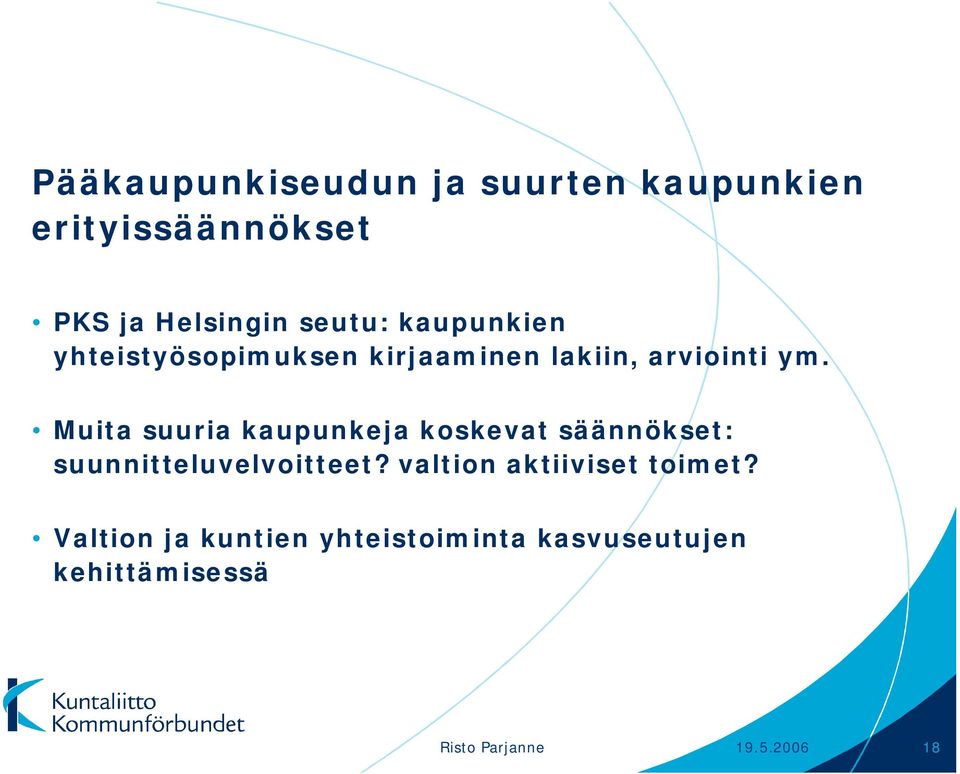 Pääkaupunkiseudun ja suurten kaupunkien erityissäännökset

• PKS ja Helsingin seutu: kaupunkien yhteistyösopimuksen kirjaaminen lakiin, arviointi ym.

• Muita suuria kaupunkeja koskevat säännökset: suunnitteluvelvoitteet? valtion aktiiviset toimet?

• Valtion ja kuntien yhteistoiminta kasvuseutujen kehittämisessä

Kuntaliitto
Kommunförbundet

Risto Parjanne 19.5.2006 18